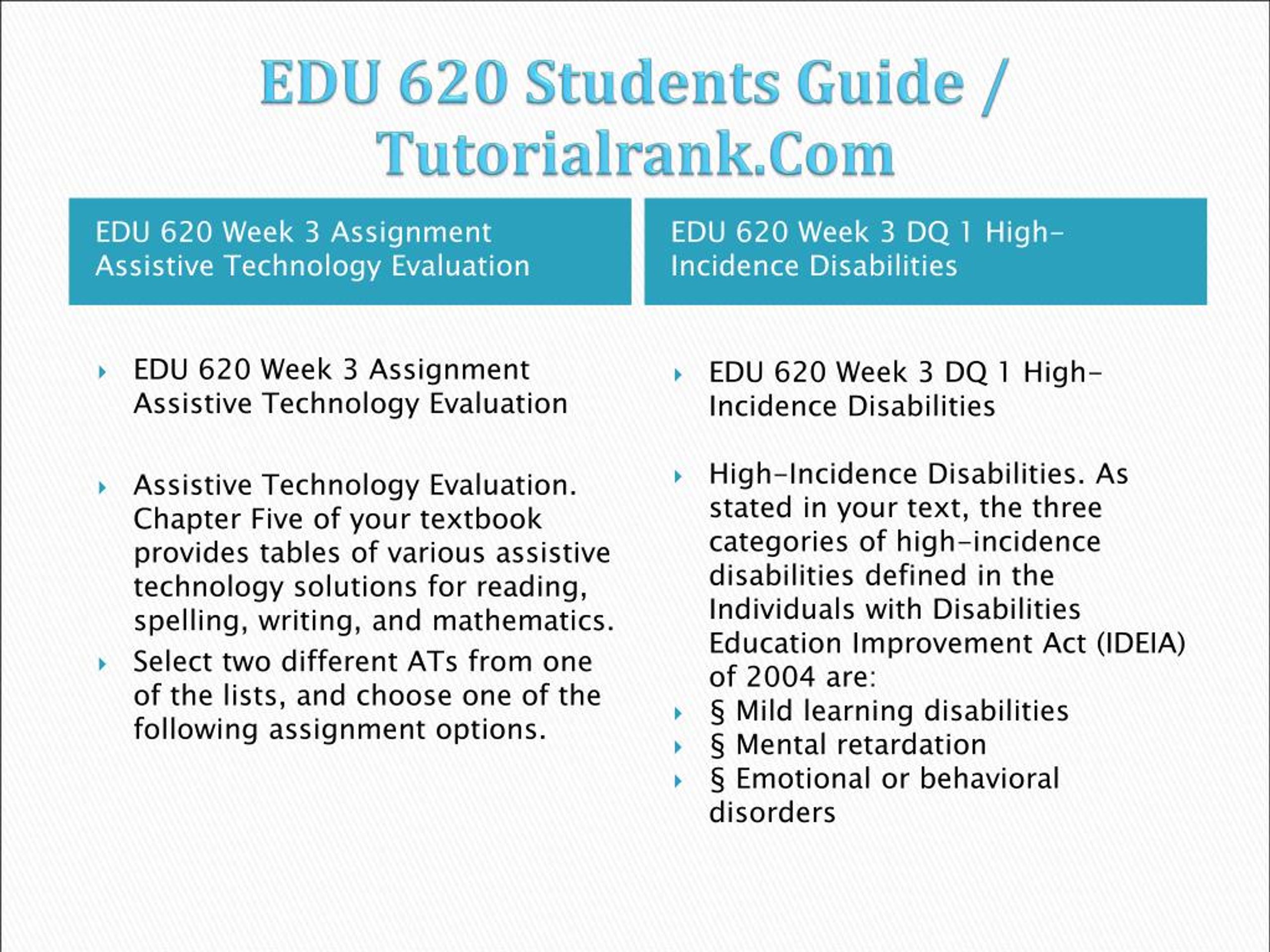 EDU 620 Students Guide / Tutorialrank.Com

EDU 620 Week 3 Assignment Assistive Technology Evaluation

EDU 620 Week 3 Assignment Assistive Technology Evaluation

Assistive Technology Evaluation. Chapter Five of your textbook provides tables of various assistive technology solutions for reading, spelling, writing, and mathematics.

Select two different ATs from one of the lists, and choose one of the following assignment options.

EDU 620 Week 3 DQ 1 High-Incidence Disabilities

EDU 620 Week 3 DQ 1 High-Incidence Disabilities

High-Incidence Disabilities. As stated in your text, the three categories of high-incidence disabilities defined in the Individuals with Disabilities Education Improvement Act (IDEIA) of 2004 are:

§ Mild learning disabilities

§ Mental retardation

§ Emotional or behavioral disorders